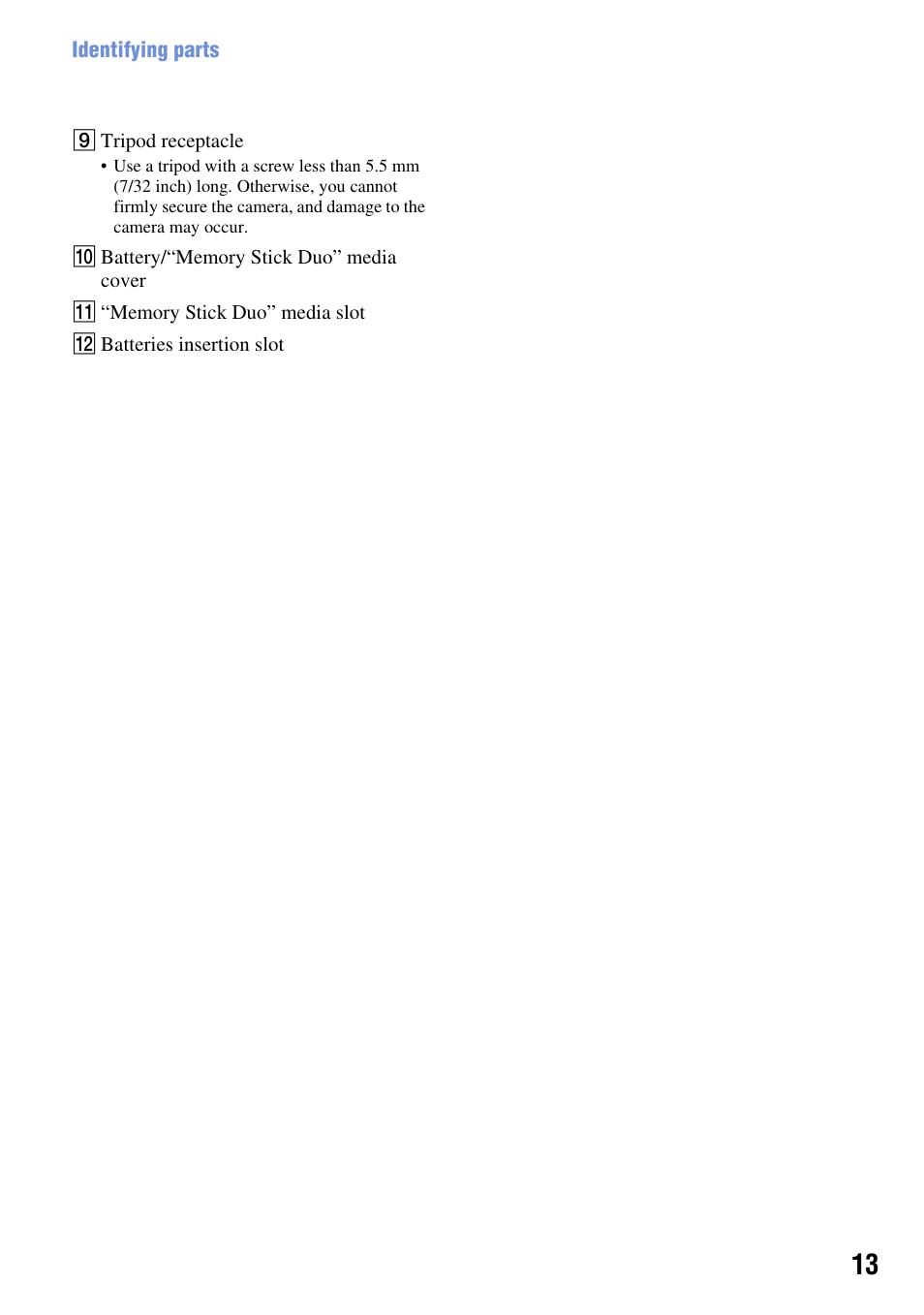 Identifying parts

9 Tripod receptacle
• Use a tripod with a screw less than 5.5 mm (7/32 inch) long. Otherwise, you cannot firmly secure the camera, and damage to the camera may occur.

10 Battery/“Memory Stick Duo” media cover

11 “Memory Stick Duo” media slot

12 Batteries insertion slot

13